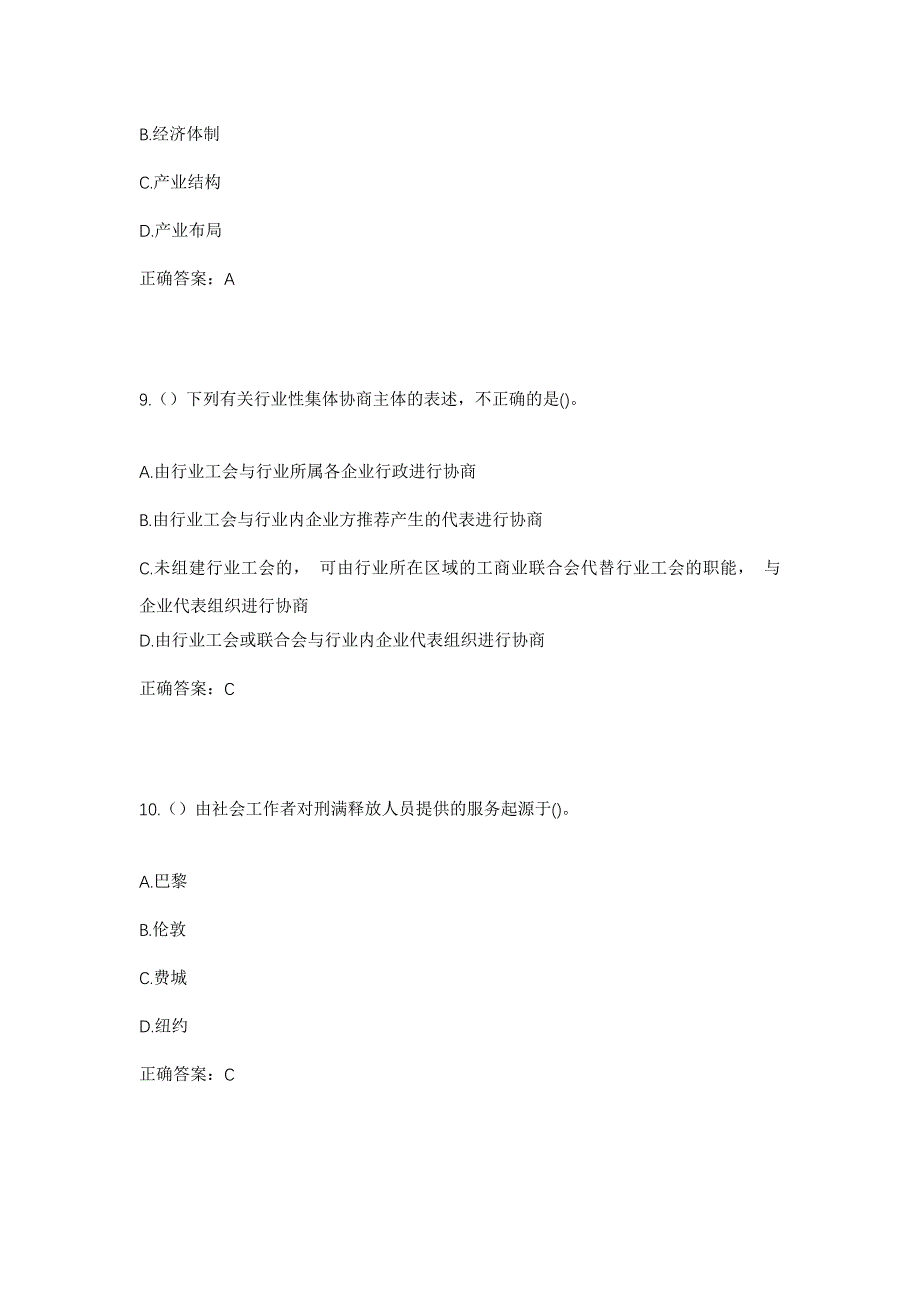 B.经济体制

C.产业结构

D.产业布局

正确答案：A

9.（）下列有关行业性集体协商主体的表述，不正确的是()。

A.由行业工会与行业所属各企业行政进行协商

B.由行业工会与行业内企业方推荐产生的代表进行协商

C.未组建行业工会的， 可由行业所在区域的工商业联合会代替行业工会的职能， 与企业代表组织进行协商

D.由行业工会或联合会与行业内企业代表组织进行协商

正确答案：C

10.（）由社会工作者对刑满释放人员提供的服务起源于()。

A.巴黎

B.伦敦

C.费城

D.纽约

正确答案：C